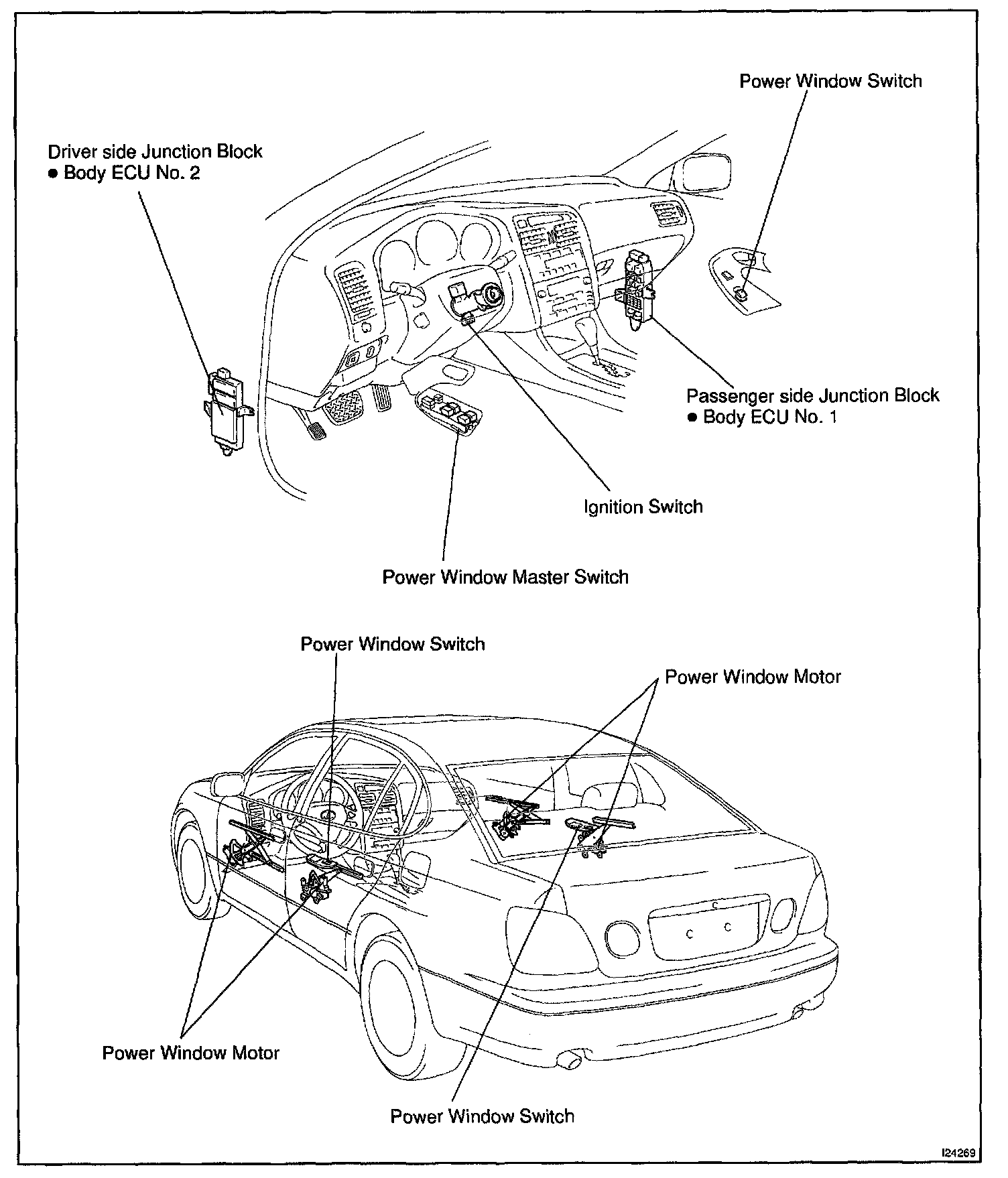 Power Window Switch

Driver side Junction Block
● Body ECU No. 2

Passenger side Junction Block
● Body ECU No. 1

Ignition Switch

Power Window Master Switch

Power Window Switch

Power Window Motor

Power Window Motor

Power Window Switch

I24269